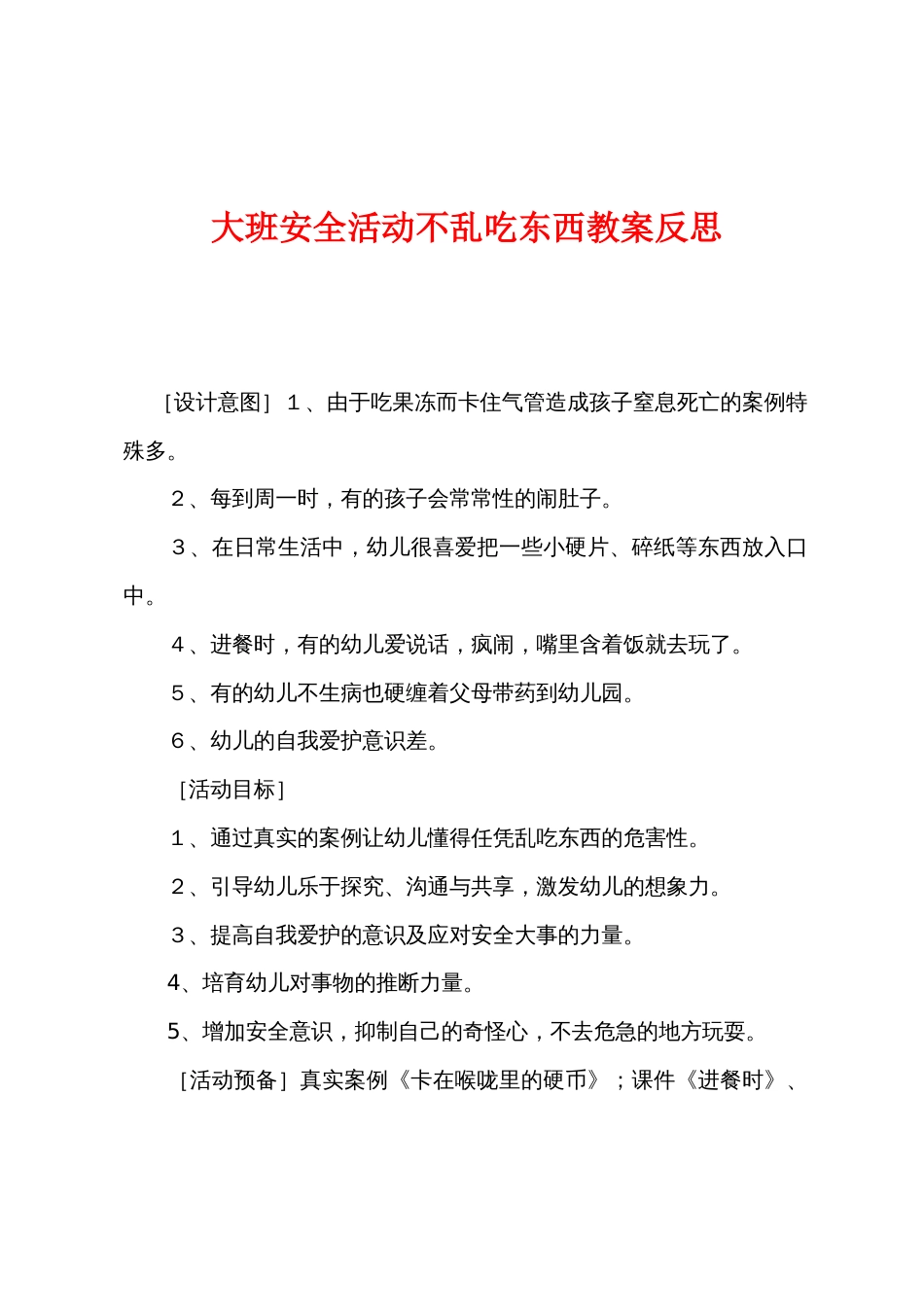 大班安全活动不乱吃东西教案反思

［设计意图］１、由于吃果冻而卡住气管造成孩子窒息死亡的案例特殊多。

２、每到周一时，有的孩子会常常性的闹肚子。

３、在日常生活中，幼儿很喜爱把一些小硬片、碎纸等东西放入口中。

４、进餐时，有的幼儿爱说话，疯闹，嘴里含着饭就去玩了。

５、有的幼儿不生病也硬缠着父母带药到幼儿园。

６、幼儿的自我爱护意识差。

［活动目标］

１、通过真实的案例让幼儿懂得任凭乱吃东西的危害性。

２、引导幼儿乐于探究、沟通与共享，激发幼儿的想象力。

３、提高自我爱护的意识及应对安全大事的力量。

4、培育幼儿对事物的推断力量。

5、增加安全意识，抑制自己的奇怪心，不去危急的地方玩耍。

［活动预备］真实案例《卡在喉咙里的硬币》；课件《进餐时》、